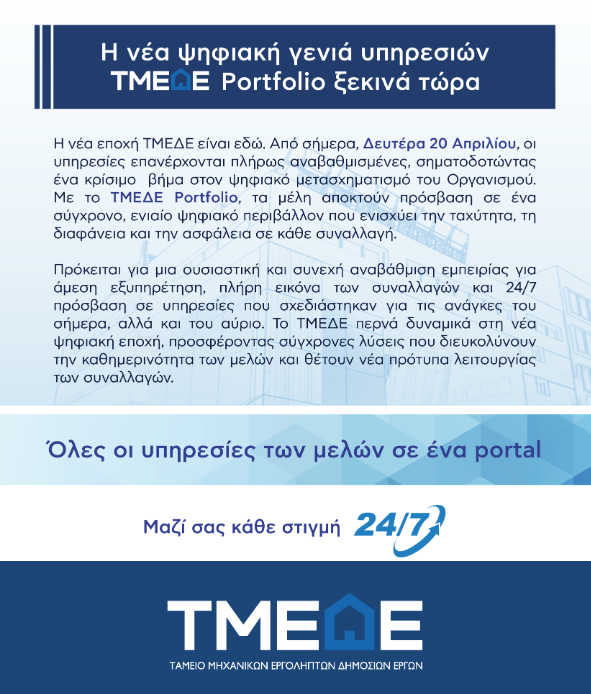 Η νέα ψηφιακή γενιά υπηρεσιών
ΤΜΕΔΕ Portfolio ξεκινά τώρα

Η νέα εποχή ΤΜΕΔΕ είναι εδώ. Από σήμερα, Δευτέρα 20 Απριλίου, οι υπηρεσίες επανέρχονται πλήρως αναβαθμισμένες, σηματοδοτώντας ένα κρίσιμο βήμα στον ψηφιακό μετασχηματισμό του Οργανισμού. Με το ΤΜΕΔΕ Portfolio, τα μέλη αποκτούν πρόσβαση σε ένα σύγχρονο, ενιαίο ψηφιακό περιβάλλον που ενισχύει την ταχύτητα, τη διαφάνεια και την ασφάλεια σε κάθε συναλλαγή.

Πρόκειται για μια ουσιαστική και συνεχή αναβάθμιση εμπειρίας για άμεση εξυπηρέτηση, πλήρη εικόνα των συναλλαγών και 24/7 πρόσβαση σε υπηρεσίες που σχεδιάστηκαν για τις ανάγκες του σήμερα, αλλά και του αύριο. Το ΤΜΕΔΕ περνά δυναμικά στη νέα ψηφιακή εποχή, προσφέροντας σύγχρονες λύσεις που διευκολύνουν την καθημερινότητα των μελών και θέτουν νέα πρότυπα λειτουργίας των συναλλαγών.

Όλες οι υπηρεσίες των μελών σε ένα portal

Μαζί σας κάθε στιγμή 24/7

ΤΜΕΔΕ
ΤΑΜΕΙΟ ΜΗΧΑΝΙΚΩΝ ΕΡΓΟΛΗΠΤΩΝ ΔΗΜΟΣΙΩΝ ΕΡΓΩΝ